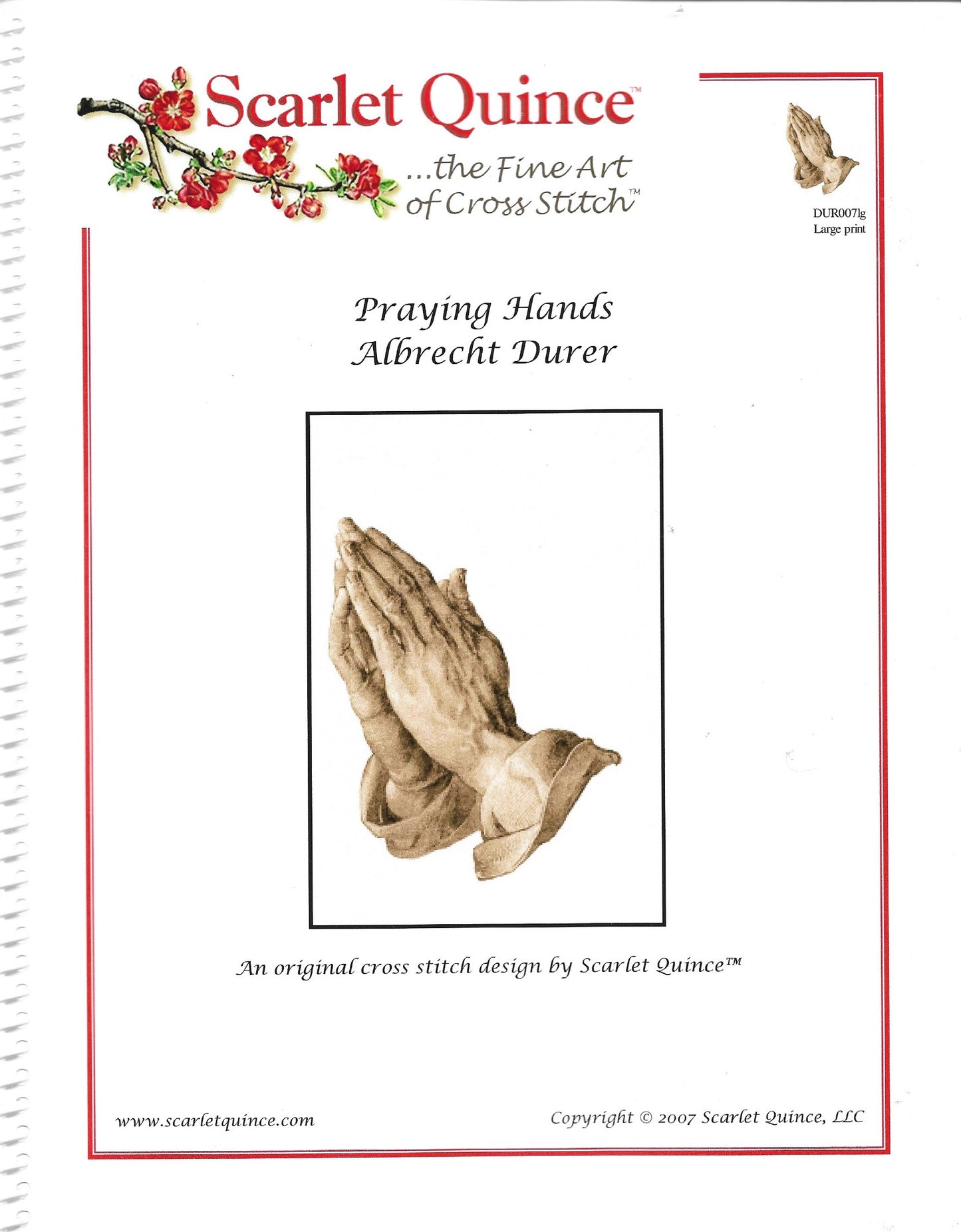 Scarlet Quince™

...the Fine Art of Cross Stitch™

DUR007lg
Large print

Praying Hands
Albrecht Durer

An original cross stitch design by Scarlet Quince™

www.scarletquince.com

Copyright © 2007 Scarlet Quince, LLC